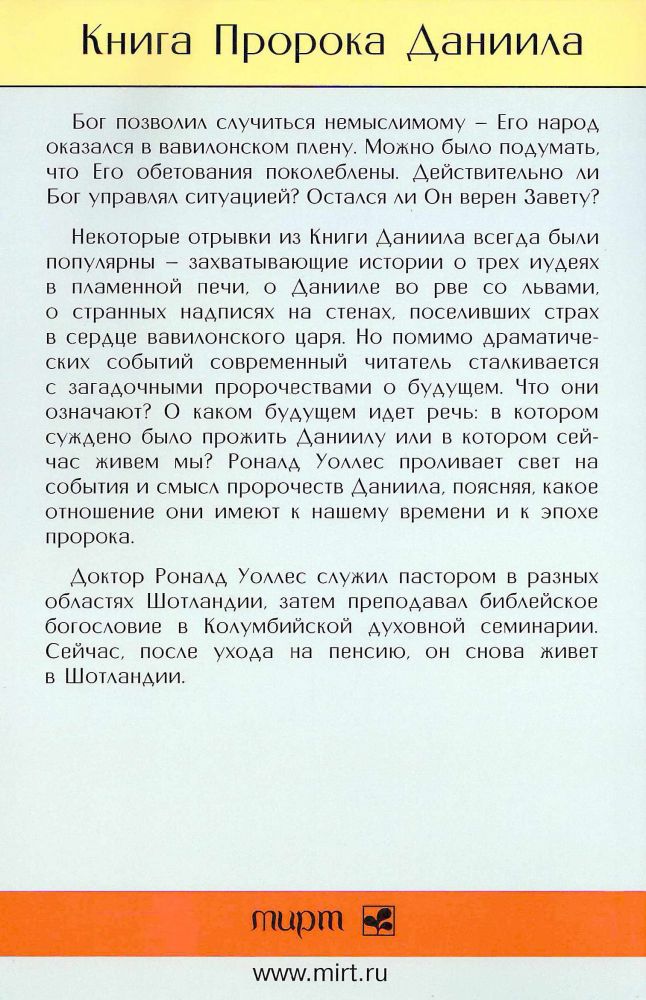 Книга Пророка Даниила

Бог позволил случиться немыслимому – Его народ оказался в вавилонском плену. Можно было подумать, что Его обетования поколеблены. Действительно ли Бог управлял ситуацией? Остался ли Он верен Завету?

Некоторые отрывки из Книги Даниила всегда были популярны – захватывающие истории о трех иудеях в пламенной печи, о Данииле во рве со львами, о странных надписях на стенах, поселивших страх в сердце вавилонского царя. Но помимо драматических событий современный читатель сталкивается с загадочными пророчествами о будущем. Что они означают? О каком будущем идет речь: в котором суждено было прожить Даниилу или в котором сейчас живем мы? Рональд Уоллес проливает свет на события и смысл пророчеств Даниила, поясняя, какое отношение они имеют к нашему времени и к эпохе пророка.

Доктор Рональд Уоллес служил пастором в разных областях Шотландии, затем преподавал библейское богословие в Колумбийской духовной семинарии. Сейчас, после ухода на пенсию, он снова живет в Шотландии.

мирт

www.mirt.ru